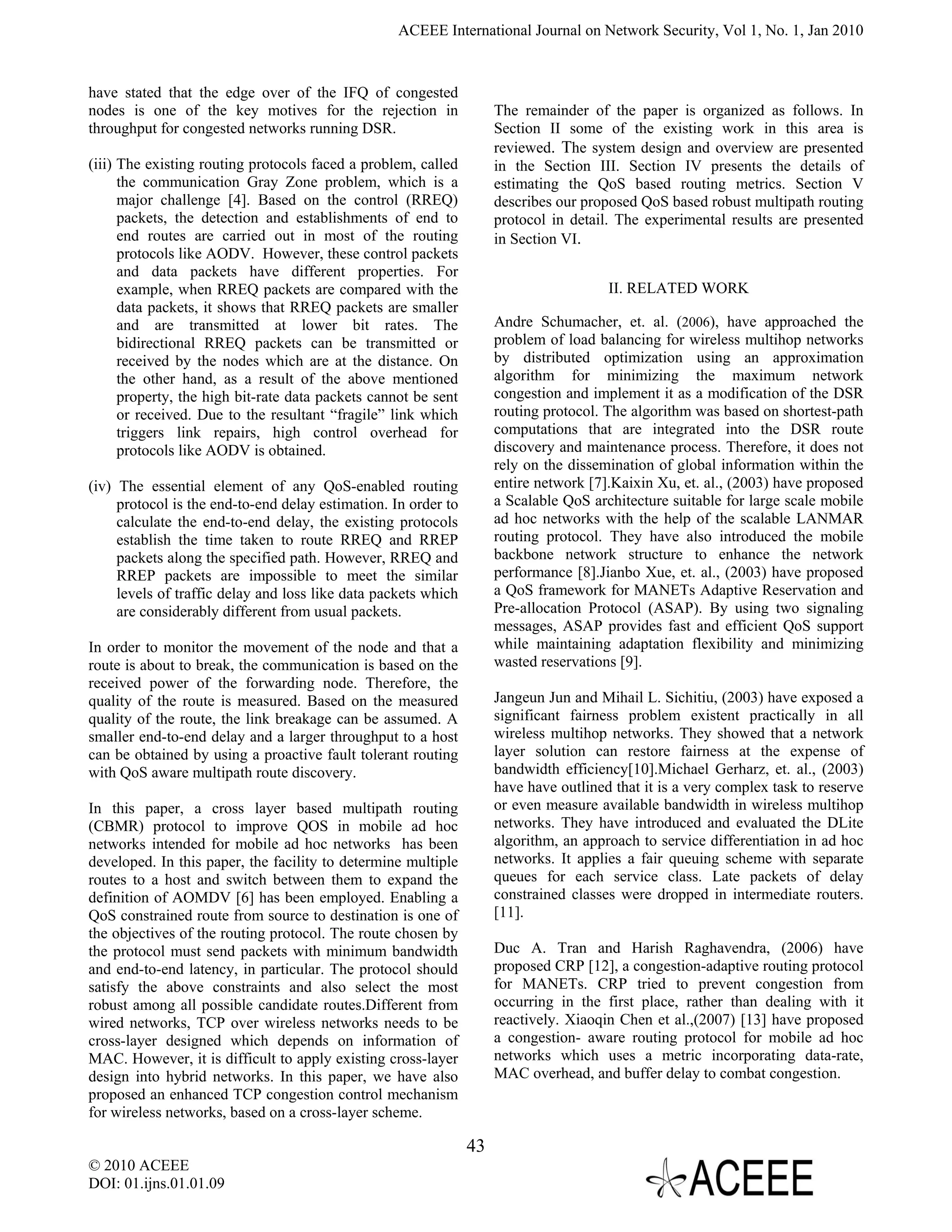 ACEEE International Journal on Network Security, Vol 1, No. 1, Jan 2010

have stated that the edge over of the IFQ of congested nodes is one of the key motives for the rejection in throughput for congested networks running DSR.

(iii) The existing routing protocols faced a problem, called the communication Gray Zone problem, which is a major challenge [4]. Based on the control (RREQ) packets, the detection and establishments of end to end routes are carried out in most of the routing protocols like AODV. However, these control packets and data packets have different properties. For example, when RREQ packets are compared with the data packets, it shows that RREQ packets are smaller and are transmitted at lower bit rates. The bidirectional RREQ packets can be transmitted or received by the nodes which are at the distance. On the other hand, as a result of the above mentioned property, the high bit-rate data packets cannot be sent or received. Due to the resultant “fragile” link which triggers link repairs, high control overhead for protocols like AODV is obtained.

(iv) The essential element of any QoS-enabled routing protocol is the end-to-end delay estimation. In order to calculate the end-to-end delay, the existing protocols establish the time taken to route RREQ and RREP packets along the specified path. However, RREQ and RREP packets are impossible to meet the similar levels of traffic delay and loss like data packets which are considerably different from usual packets.

In order to monitor the movement of the node and that a route is about to break, the communication is based on the received power of the forwarding node. Therefore, the quality of the route is measured. Based on the measured quality of the route, the link breakage can be assumed. A smaller end-to-end delay and a larger throughput to a host can be obtained by using a proactive fault tolerant routing with QoS aware multipath route discovery.

In this paper, a cross layer based multipath routing (CBMR) protocol to improve QOS in mobile ad hoc networks intended for mobile ad hoc networks has been developed. In this paper, the facility to determine multiple routes to a host and switch between them to expand the definition of AOMDV [6] has been employed. Enabling a QoS constrained route from source to destination is one of the objectives of the routing protocol. The route chosen by the protocol must send packets with minimum bandwidth and end-to-end latency, in particular. The protocol should satisfy the above constraints and also select the most robust among all possible candidate routes.Different from wired networks, TCP over wireless networks needs to be cross-layer designed which depends on information of MAC. However, it is difficult to apply existing cross-layer design into hybrid networks. In this paper, we have also proposed an enhanced TCP congestion control mechanism for wireless networks, based on a cross-layer scheme.

The remainder of the paper is organized as follows. In Section II some of the existing work in this area is reviewed. The system design and overview are presented in the Section III. Section IV presents the details of estimating the QoS based routing metrics. Section V describes our proposed QoS based robust multipath routing protocol in detail. The experimental results are presented in Section VI.

II. RELATED WORK

Andre Schumacher, et. al. (2006), have approached the problem of load balancing for wireless multihop networks by distributed optimization using an approximation algorithm for minimizing the maximum network congestion and implement it as a modification of the DSR routing protocol. The algorithm was based on shortest-path computations that are integrated into the DSR route discovery and maintenance process. Therefore, it does not rely on the dissemination of global information within the entire network [7].Kaixin Xu, et. al., (2003) have proposed a Scalable QoS architecture suitable for large scale mobile ad hoc networks with the help of the scalable LANMAR routing protocol. They have also introduced the mobile backbone network structure to enhance the network performance [8].Jianbo Xue, et. al., (2003) have proposed a QoS framework for MANETs Adaptive Reservation and Pre-allocation Protocol (ASAP). By using two signaling messages, ASAP provides fast and efficient QoS support while maintaining adaptation flexibility and minimizing wasted reservations [9].

Jangeun Jun and Mihail L. Sichitiu, (2003) have exposed a significant fairness problem existent practically in all wireless multihop networks. They showed that a network layer solution can restore fairness at the expense of bandwidth efficiency[10].Michael Gerharz, et. al., (2003) have have outlined that it is a very complex task to reserve or even measure available bandwidth in wireless multihop networks. They have introduced and evaluated the DLite algorithm, an approach to service differentiation in ad hoc networks. It applies a fair queuing scheme with separate queues for each service class. Late packets of delay constrained classes were dropped in intermediate routers. [11].

Duc A. Tran and Harish Raghavendra, (2006) have proposed CRP [12], a congestion-adaptive routing protocol for MANETs. CRP tried to prevent congestion from occurring in the first place, rather than dealing with it reactively. Xiaoqin Chen et al.,(2007) [13] have proposed a congestion- aware routing protocol for mobile ad hoc networks which uses a metric incorporating data-rate, MAC overhead, and buffer delay to combat congestion.

43

© 2010 ACEEE
DOI: 01.ijns.01.01.09

ACEEE